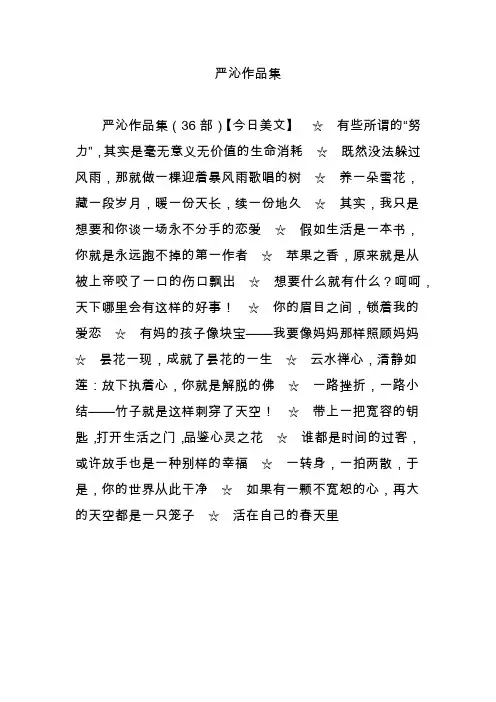 严沁作品集

严沁作品集（36 部）【今日美文】 ☆ 有些所谓的"努力"，其实是毫无意义无价值的生命消耗 ☆ 既然没法躲过风雨，那就做一棵迎着暴风雨歌唱的树 ☆ 养一朵雪花，藏一段岁月，暖一份天长，续一份地久 ☆ 其实，我只是想要和你谈一场永不分手的恋爱 ☆ 假如生活是一本书，你就是永远跑不掉的第一作者 ☆ 苹果之香，原来就是从被上帝咬了一口的伤口飘出 ☆ 想要什么就有什么？呵呵，天下哪里会有这样的好事！ ☆ 你的眉目之间，锁着我的爱恋 ☆ 有妈的孩子像块宝——我要像妈妈那样照顾妈妈 ☆ 昙花一现，成就了昙花的一生 ☆ 云水禅心，清静如莲：放下执着心，你就是解脱的佛 ☆ 一路挫折，一路小结——竹子就是这样刺穿了天空！ ☆ 带上一把宽容的钥匙，打开生活之门，品鉴心灵之花 ☆ 谁都是时间的过客，或许放手也是一种别样的幸福 ☆ 一转身，一拍两散，于是，你的世界从此干净 ☆ 如果有一颗不宽恕的心，再大的天空都是一只笼子 ☆ 活在自己的春天里